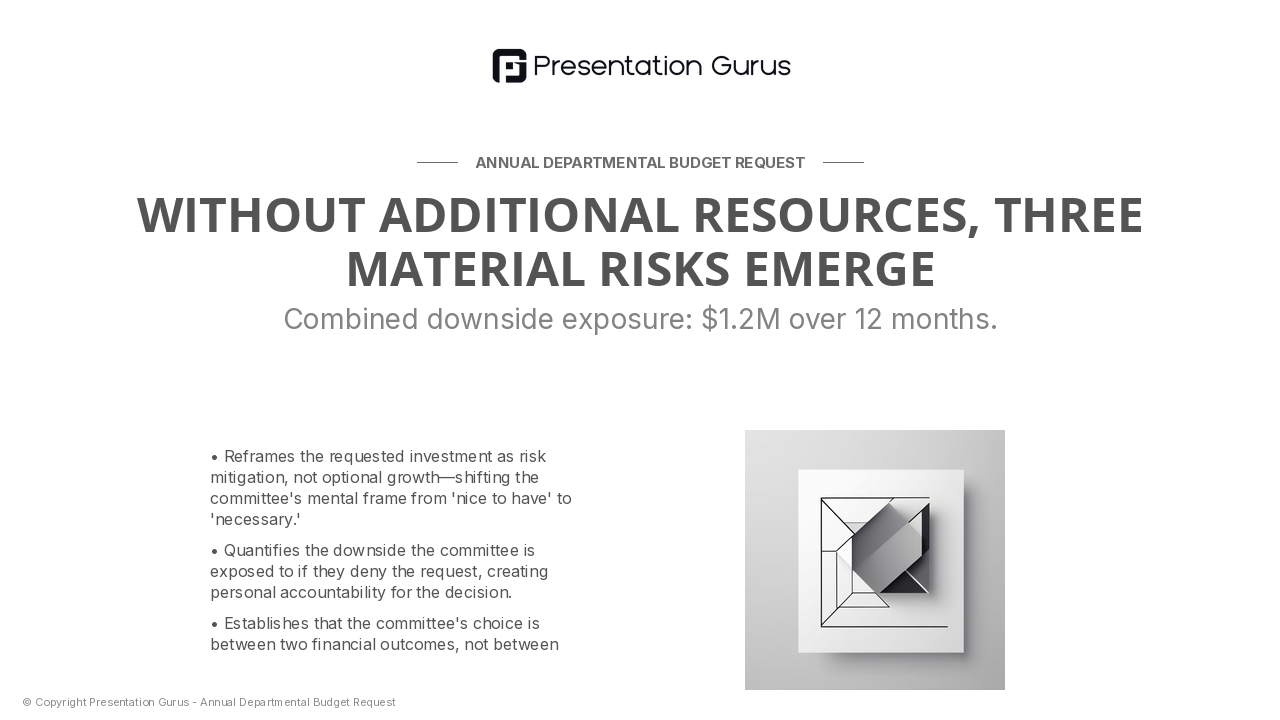 Presentation Gurus

ANNUAL DEPARTMENTAL BUDGET REQUEST

WITHOUT ADDITIONAL RESOURCES, THREE MATERIAL RISKS EMERGE

Combined downside exposure: $1.2M over 12 months.

• Reframes the requested investment as risk mitigation, not optional growth—shifting the committee's mental frame from 'nice to have' to 'necessary.'

• Quantifies the downside the committee is exposed to if they deny the request, creating personal accountability for the decision.

• Establishes that the committee's choice is between two financial outcomes, not between

© Copyright Presentation Gurus - Annual Departmental Budget Request